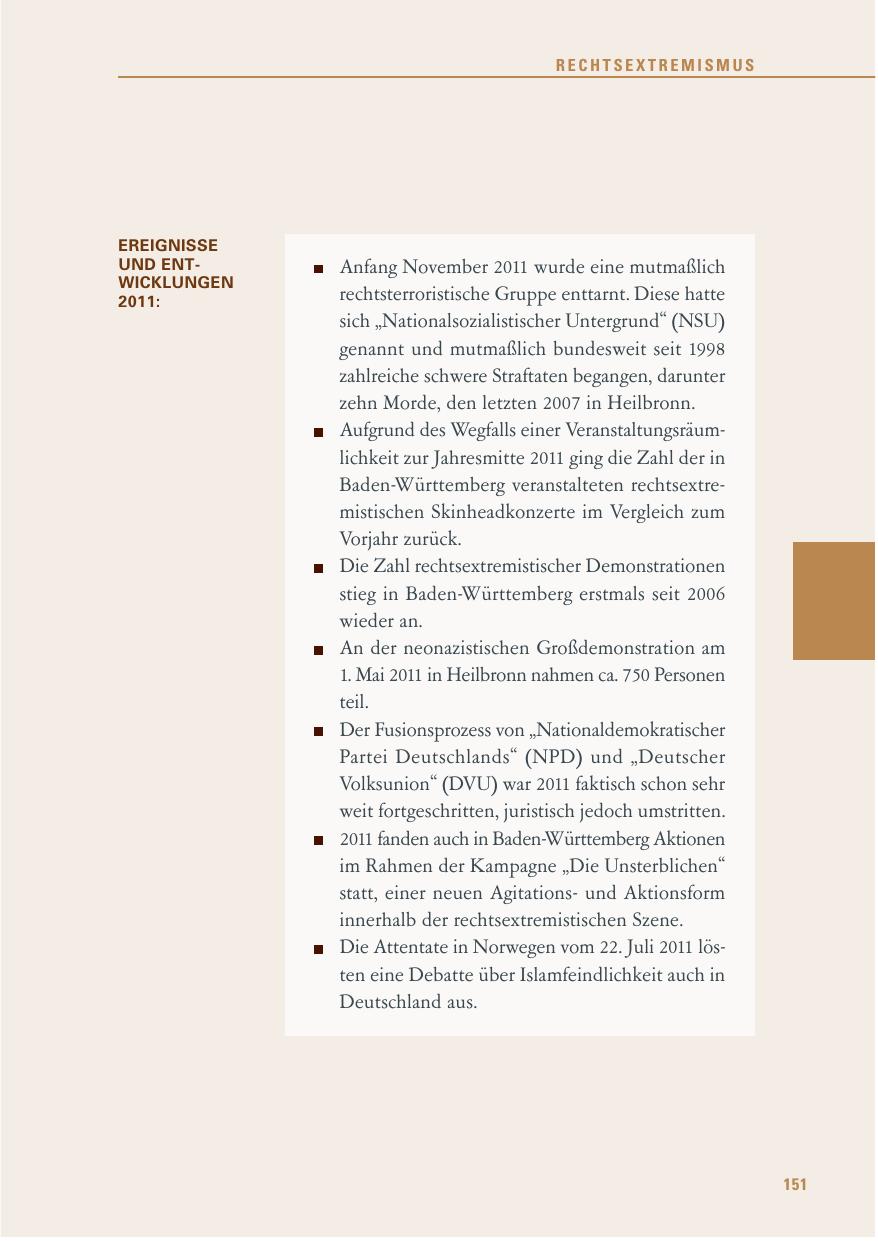 RECHTSEXTREMISMUS

EREIGNISSE UND ENTWICKLUNGEN 2011:

■ Anfang November 2011 wurde eine mutmaßlich rechtsterroristische Gruppe enttarnt. Diese hatte sich „Nationalsozialistischer Untergrund“ (NSU) genannt und mutmaßlich bundesweit seit 1998 zahlreiche schwere Straftaten begangen, darunter zehn Morde, den letzten 2007 in Heilbronn.
■ Aufgrund des Wegfalls einer Veranstaltungsräumlichkeit zur Jahresmitte 2011 ging die Zahl der in Baden-Württemberg veranstalteten rechtsextremistischen Skinheadkonzerte im Vergleich zum Vorjahr zurück.
■ Die Zahl rechtsextremistischer Demonstrationen stieg in Baden-Württemberg erstmals seit 2006 wieder an.
■ An der neonazistischen Großdemonstration am 1. Mai 2011 in Heilbronn nahmen ca. 750 Personen teil.
■ Der Fusionsprozess von „Nationaldemokratischer Partei Deutschlands“ (NPD) und „Deutscher Volksunion“ (DVU) war 2011 faktisch schon sehr weit fortgeschritten, juristisch jedoch umstritten.
■ 2011 fanden auch in Baden-Württemberg Aktionen im Rahmen der Kampagne „Die Unsterblichen“ statt, einer neuen Agitations- und Aktionsform innerhalb der rechtsextremistischen Szene.
■ Die Attentate in Norwegen vom 22. Juli 2011 lösten eine Debatte über Islamfeindlichkeit auch in Deutschland aus.

151